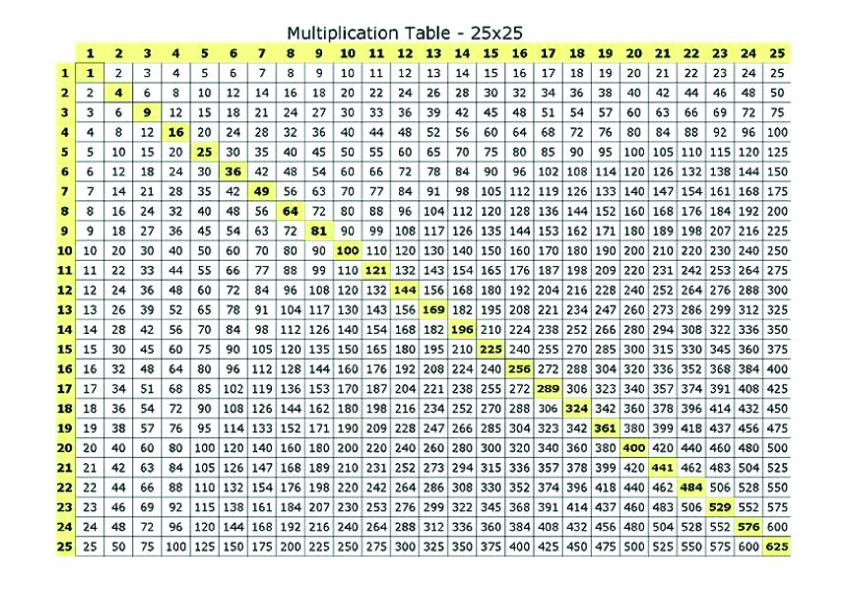 Multiplication Table - 25x25

| | 1 | 2 | 3 | 4 | 5 | 6 | 7 | 8 | 9 | 10 | 11 | 12 | 13 | 14 | 15 | 16 | 17 | 18 | 19 | 20 | 21 | 22 | 23 | 24 | 25 |
|---|---|---|---|---|---|---|---|---|---|---|---|---|---|---|---|---|---|---|---|---|---|---|---|---|---|
| 1 | 1 | 2 | 3 | 4 | 5 | 6 | 7 | 8 | 9 | 10 | 11 | 12 | 13 | 14 | 15 | 16 | 17 | 18 | 19 | 20 | 21 | 22 | 23 | 24 | 25 |
| 2 | 2 | 4 | 6 | 8 | 10 | 12 | 14 | 16 | 18 | 20 | 22 | 24 | 26 | 28 | 30 | 32 | 34 | 36 | 38 | 40 | 42 | 44 | 46 | 48 | 50 |
| 3 | 3 | 6 | 9 | 12 | 15 | 18 | 21 | 24 | 27 | 30 | 33 | 36 | 39 | 42 | 45 | 48 | 51 | 54 | 57 | 60 | 63 | 66 | 69 | 72 | 75 |
| 4 | 4 | 8 | 12 | 16 | 20 | 24 | 28 | 32 | 36 | 40 | 44 | 48 | 52 | 56 | 60 | 64 | 68 | 72 | 76 | 80 | 84 | 88 | 92 | 96 | 100 |
| 5 | 5 | 10 | 15 | 20 | 25 | 30 | 35 | 40 | 45 | 50 | 55 | 60 | 65 | 70 | 75 | 80 | 85 | 90 | 95 | 100 | 105 | 110 | 115 | 120 | 125 |
| 6 | 6 | 12 | 18 | 24 | 30 | 36 | 42 | 48 | 54 | 60 | 66 | 72 | 78 | 84 | 90 | 96 | 102 | 108 | 114 | 120 | 126 | 132 | 138 | 144 | 150 |
| 7 | 7 | 14 | 21 | 28 | 35 | 42 | 49 | 56 | 63 | 70 | 77 | 84 | 91 | 98 | 105 | 112 | 119 | 126 | 133 | 140 | 147 | 154 | 161 | 168 | 175 |
| 8 | 8 | 16 | 24 | 32 | 40 | 48 | 56 | 64 | 72 | 80 | 88 | 96 | 104 | 112 | 120 | 128 | 136 | 144 | 152 | 160 | 168 | 176 | 184 | 192 | 200 |
| 9 | 9 | 18 | 27 | 36 | 45 | 54 | 63 | 72 | 81 | 90 | 99 | 108 | 117 | 126 | 135 | 144 | 153 | 162 | 171 | 180 | 189 | 198 | 207 | 216 | 225 |
| 10 | 10 | 20 | 30 | 40 | 50 | 60 | 70 | 80 | 90 | 100 | 110 | 120 | 130 | 140 | 150 | 160 | 170 | 180 | 190 | 200 | 210 | 220 | 230 | 240 | 250 |
| 11 | 11 | 22 | 33 | 44 | 55 | 66 | 77 | 88 | 99 | 110 | 121 | 132 | 143 | 154 | 165 | 176 | 187 | 198 | 209 | 220 | 231 | 242 | 253 | 264 | 275 |
| 12 | 12 | 24 | 36 | 48 | 60 | 72 | 84 | 96 | 108 | 120 | 132 | 144 | 156 | 168 | 180 | 192 | 204 | 216 | 228 | 240 | 252 | 264 | 276 | 288 | 300 |
| 13 | 13 | 26 | 39 | 52 | 65 | 78 | 91 | 104 | 117 | 130 | 143 | 156 | 169 | 182 | 195 | 208 | 221 | 234 | 247 | 260 | 273 | 286 | 299 | 312 | 325 |
| 14 | 14 | 28 | 42 | 56 | 70 | 84 | 98 | 112 | 126 | 140 | 154 | 168 | 182 | 196 | 210 | 224 | 238 | 252 | 266 | 280 | 294 | 308 | 322 | 336 | 350 |
| 15 | 15 | 30 | 45 | 60 | 75 | 90 | 105 | 120 | 135 | 150 | 165 | 180 | 195 | 210 | 225 | 240 | 255 | 270 | 285 | 300 | 315 | 330 | 345 | 360 | 375 |
| 16 | 16 | 32 | 48 | 64 | 80 | 96 | 112 | 128 | 144 | 160 | 176 | 192 | 208 | 224 | 240 | 256 | 272 | 288 | 304 | 320 | 336 | 352 | 368 | 384 | 400 |
| 17 | 17 | 34 | 51 | 68 | 85 | 102 | 119 | 136 | 153 | 170 | 187 | 204 | 221 | 238 | 255 | 272 | 289 | 306 | 323 | 340 | 357 | 374 | 391 | 408 | 425 |
| 18 | 18 | 36 | 54 | 72 | 90 | 108 | 126 | 144 | 162 | 180 | 198 | 216 | 234 | 252 | 270 | 288 | 306 | 324 | 342 | 360 | 378 | 396 | 414 | 432 | 450 |
| 19 | 19 | 38 | 57 | 76 | 95 | 114 | 133 | 152 | 171 | 190 | 209 | 228 | 247 | 266 | 285 | 304 | 323 | 342 | 361 | 380 | 399 | 418 | 437 | 456 | 475 |
| 20 | 20 | 40 | 60 | 80 | 100 | 120 | 140 | 160 | 180 | 200 | 220 | 240 | 260 | 280 | 300 | 320 | 340 | 360 | 380 | 400 | 420 | 440 | 460 | 480 | 500 |
| 21 | 21 | 42 | 63 | 84 | 105 | 126 | 147 | 168 | 189 | 210 | 231 | 252 | 273 | 294 | 315 | 336 | 357 | 378 | 399 | 420 | 441 | 462 | 483 | 504 | 525 |
| 22 | 22 | 44 | 66 | 88 | 110 | 132 | 154 | 176 | 198 | 220 | 242 | 264 | 286 | 308 | 330 | 352 | 374 | 396 | 418 | 440 | 462 | 484 | 506 | 528 | 550 |
| 23 | 23 | 46 | 69 | 92 | 115 | 138 | 161 | 184 | 207 | 230 | 253 | 276 | 299 | 322 | 345 | 368 | 391 | 414 | 437 | 460 | 483 | 506 | 529 | 552 | 575 |
| 24 | 24 | 48 | 72 | 96 | 120 | 144 | 168 | 192 | 216 | 240 | 264 | 288 | 312 | 336 | 360 | 384 | 408 | 432 | 456 | 480 | 504 | 528 | 552 | 576 | 600 |
| 25 | 25 | 50 | 75 | 100 | 125 | 150 | 175 | 200 | 225 | 250 | 275 | 300 | 325 | 350 | 375 | 400 | 425 | 450 | 475 | 500 | 525 | 550 | 575 | 600 | 625 |